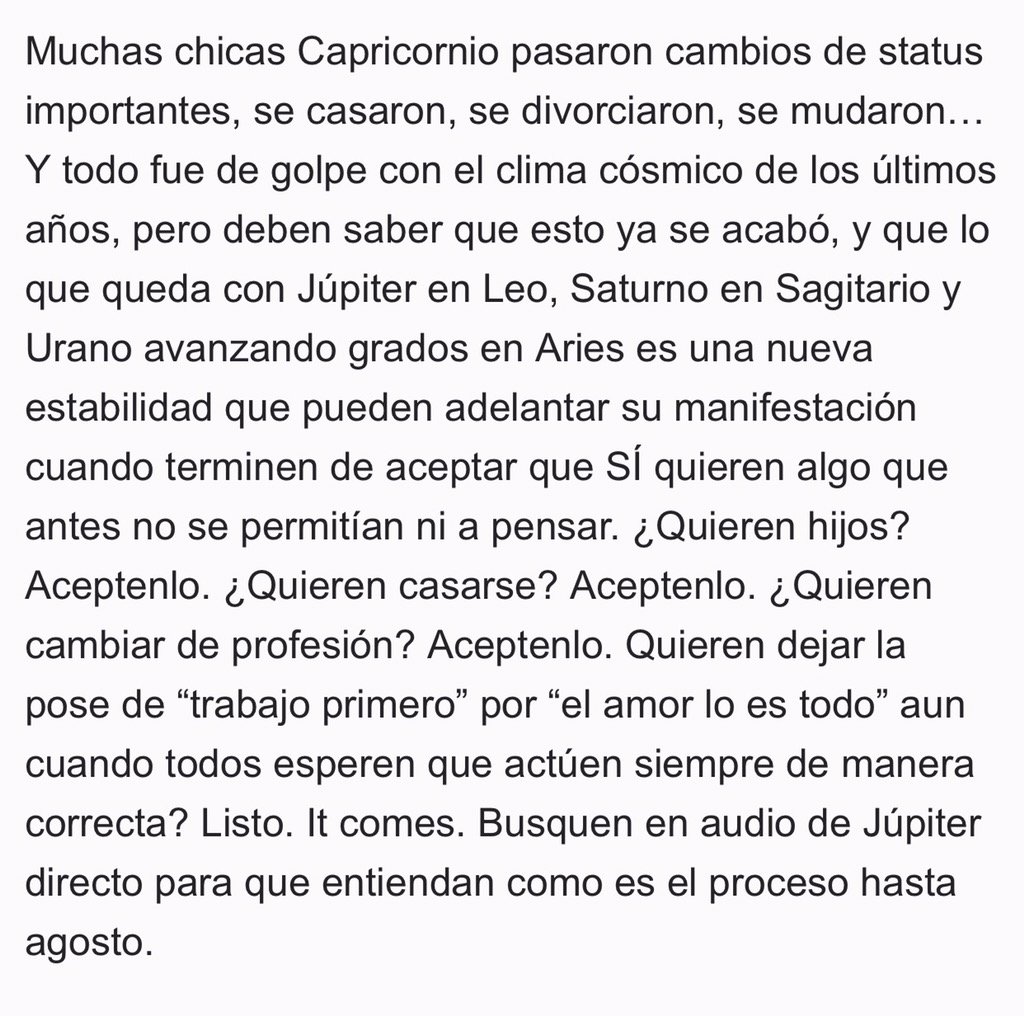 Muchas chicas Capricornio pasaron cambios de status importantes, se casaron, se divorciaron, se mudaron… Y todo fue de golpe con el clima cósmico de los últimos años, pero deben saber que esto ya se acabó, y que lo que queda con Júpiter en Leo, Saturno en Sagitario y Urano avanzando grados en Aries es una nueva estabilidad que pueden adelantar su manifestación cuando terminen de aceptar que SÍ quieren algo que antes no se permitían ni a pensar. ¿Quieren hijos? Aceptenlo. ¿Quieren casarse? Aceptenlo. ¿Quieren cambiar de profesión? Aceptenlo. Quieren dejar la pose de “trabajo primero” por “el amor lo es todo” aun cuando todos esperen que actúen siempre de manera correcta? Listo. It comes. Busquen en audio de Júpiter directo para que entiendan como es el proceso hasta agosto.